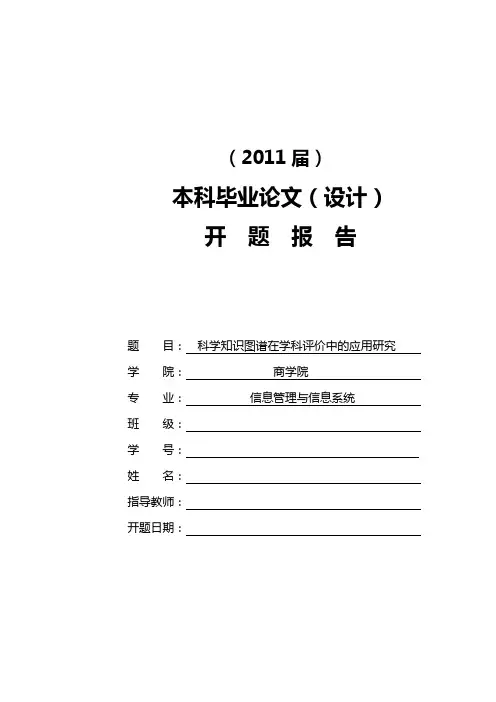 （2011届）

本科毕业论文（设计）

开 题 报 告

题 目：科学知识图谱在学科评价中的应用研究

学 院：商学院

专 业：信息管理与信息系统

班 级：____

学 号：____

姓 名：____

指导教师：____

开题日期：____